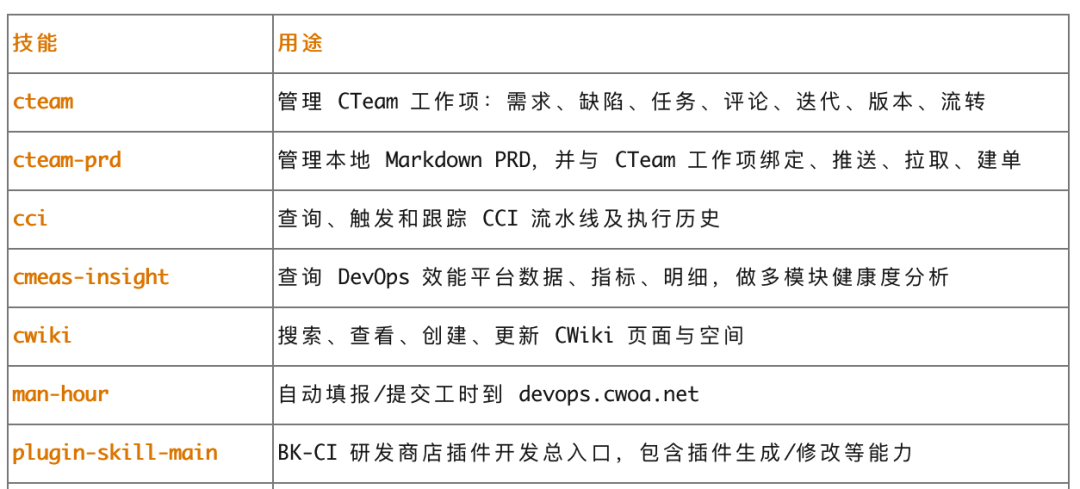 | 技能 | 用途 |
|---|---|
| cteam | 管理CTeam工作项：需求、缺陷、任务、评论、迭代、版本、流转 |
| cteam-prd | 管理本地Markdown PRD，并与CTeam工作项绑定、推送、拉取、建单 |
| cci | 查询、触发和跟踪CCI流水线及执行历史 |
| cmeas-insight | 查询DevOps效能平台数据、指标、明细，做多模块健康度分析 |
| cwiki | 搜索、查看、创建、更新CWiki页面与空间 |
| man-hour | 自动填报/提交工时到devops.cwoa.net |
| plugin-skill-main | BK-CI研发商店插件开发总入口，包含插件生成/修改等能力 |